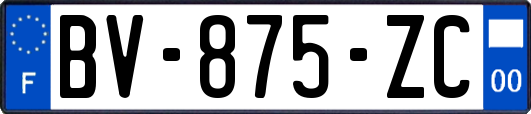 F
BV-875-ZC
00